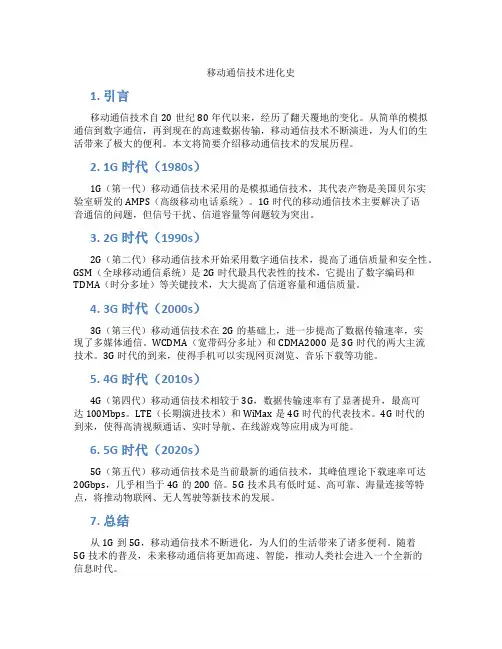 移动通信技术进化史

1. 引言

移动通信技术自 20 世纪 80 年代以来，经历了翻天覆地的变化。从简单的模拟通信到数字通信，再到现在的高速数据传输，移动通信技术不断演进，为人们的生活带来了极大的便利。本文将简要介绍移动通信技术的发展历程。

2. 1G 时代（1980s）

1G（第一代）移动通信技术采用的是模拟通信技术，其代表产物是美国贝尔实验室研发的 AMPS（高级移动电话系统）。1G 时代的移动通信技术主要解决了语音通信的问题，但信号干扰、信道容量等问题较为突出。

3. 2G 时代（1990s）

2G（第二代）移动通信技术开始采用数字通信技术，提高了通信质量和安全性。GSM（全球移动通信系统）是 2G 时代最具代表性的技术，它提出了数字编码和 TDMA（时分多址）等关键技术，大大提高了信道容量和通信质量。

4. 3G 时代（2000s）

3G（第三代）移动通信技术在 2G 的基础上，进一步提高了数据传输速率，实现了多媒体通信。WCDMA（宽带码分多址）和 CDMA2000 是 3G 时代的两大主流技术。3G 时代的到来，使得手机可以实现网页浏览、音乐下载等功能。

5. 4G 时代（2010s）

4G（第四代）移动通信技术相较于 3G，数据传输速率有了显著提升，最高可达 100Mbps。LTE（长期演进技术）和 WiMax 是 4G 时代的代表技术。4G 时代的到来，使得高清视频通话、实时导航、在线游戏等应用成为可能。

6. 5G 时代（2020s）

5G（第五代）移动通信技术是当前最新的通信技术，其峰值理论下载速率可达 20Gbps，几乎相当于 4G 的 200 倍。5G 技术具有低时延、高可靠、海量连接等特点，将推动物联网、无人驾驶等新技术的发展。

7. 总结

从 1G 到 5G，移动通信技术不断进化，为人们的生活带来了诸多便利。随着 5G 技术的普及，未来移动通信将更加高速、智能，推动人类社会进入一个全新的信息时代。